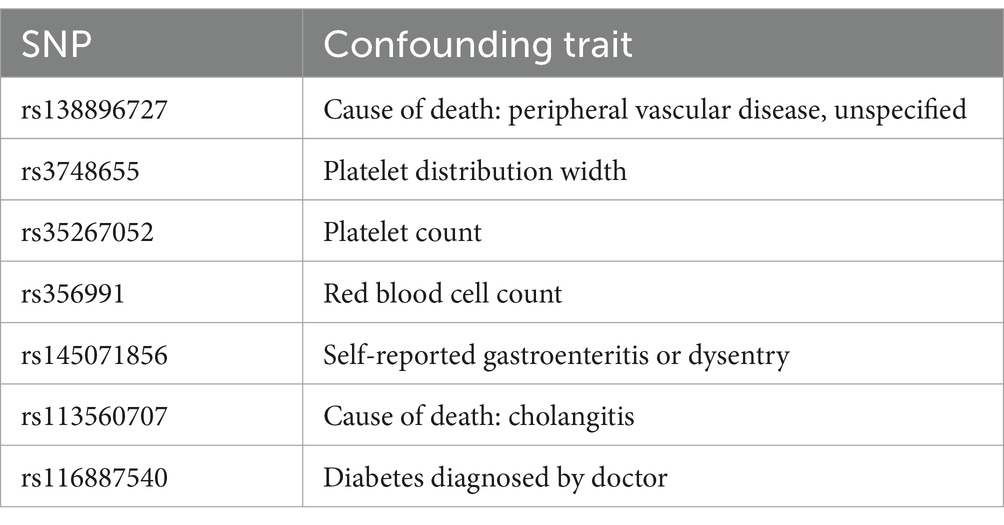 | SNP | Confounding trait |
|---|---|
| rs138896727 | Cause of death: peripheral vascular disease, unspecified |
| rs3748655 | Platelet distribution width |
| rs35267052 | Platelet count |
| rs356991 | Red blood cell count |
| rs145071856 | Self-reported gastroenteritis or dysentry |
| rs113560707 | Cause of death: cholangitis |
| rs116887540 | Diabetes diagnosed by doctor |